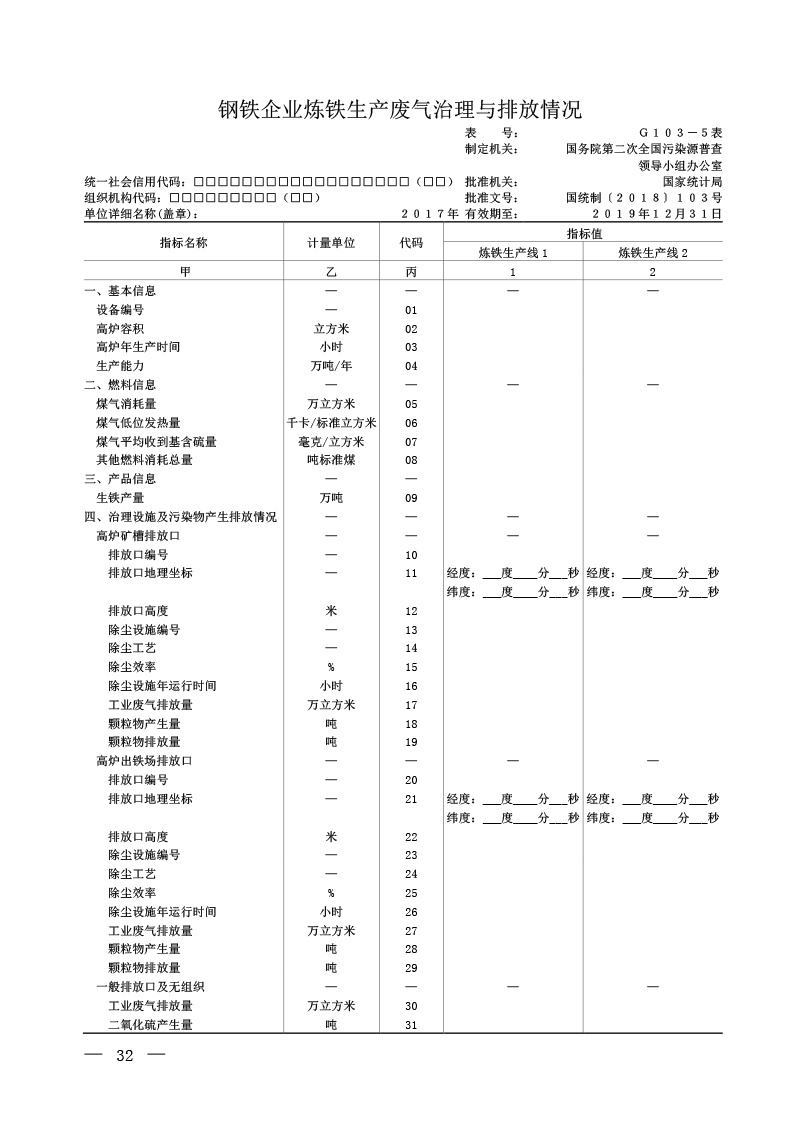 钢铁企业炼铁生产废气治理与排放情况

表　　号：　G103－5表
制定机关：　国务院第二次全国污染源普查领导小组办公室
统一社会信用代码：□□□□□□□□□□□□□□□□□□（□□）　批准机关：　国家统计局
组织机构代码：□□□□□□□□□（□□）　批准文号：　国统制〔2018〕103号
单位详细名称(盖章)：　2017年　有效期至：　2019年12月31日

| 指标名称 | 计量单位 | 代码 | 指标值 炼铁生产线1 | 指标值 炼铁生产线2 |
|---|---|---|---|---|
| 甲 | 乙 | 丙 | 1 | 2 |
| 一、基本信息 | — | — | — | — |
| 设备编号 | — | 01 | | |
| 高炉容积 | 立方米 | 02 | | |
| 高炉年生产时间 | 小时 | 03 | | |
| 生产能力 | 万吨/年 | 04 | | |
| 二、燃料信息 | — | — | — | — |
| 煤气消耗量 | 万立方米 | 05 | | |
| 煤气低位发热量 | 千卡/标准立方米 | 06 | | |
| 煤气平均收到基含硫量 | 毫克/立方米 | 07 | | |
| 其他燃料消耗总量 | 吨标准煤 | 08 | | |
| 三、产品信息 | — | — | | |
| 生铁产量 | 万吨 | 09 | | |
| 四、治理设施及污染物产生排放情况 | — | — | — | — |
| 高炉矿槽排放口 | — | — | — | — |
| 排放口编号 | — | 10 | | |
| 排放口地理坐标 | — | 11 | 经度：___度___分___秒 纬度：___度___分___秒 | 经度：___度___分___秒 纬度：___度___分___秒 |
| 排放口高度 | 米 | 12 | | |
| 除尘设施编号 | — | 13 | | |
| 除尘工艺 | — | 14 | | |
| 除尘效率 | % | 15 | | |
| 除尘设施年运行时间 | 小时 | 16 | | |
| 工业废气排放量 | 万立方米 | 17 | | |
| 颗粒物产生量 | 吨 | 18 | | |
| 颗粒物排放量 | 吨 | 19 | | |
| 高炉出铁场排放口 | — | — | — | — |
| 排放口编号 | — | 20 | | |
| 排放口地理坐标 | — | 21 | 经度：___度___分___秒 纬度：___度___分___秒 | 经度：___度___分___秒 纬度：___度___分___秒 |
| 排放口高度 | 米 | 22 | | |
| 除尘设施编号 | — | 23 | | |
| 除尘工艺 | — | 24 | | |
| 除尘效率 | % | 25 | | |
| 除尘设施年运行时间 | 小时 | 26 | | |
| 工业废气排放量 | 万立方米 | 27 | | |
| 颗粒物产生量 | 吨 | 28 | | |
| 颗粒物排放量 | 吨 | 29 | | |
| 一般排放口及无组织 | — | — | — | — |
| 工业废气排放量 | 万立方米 | 30 | | |
| 二氧化硫产生量 | 吨 | 31 | | |

— 32 —